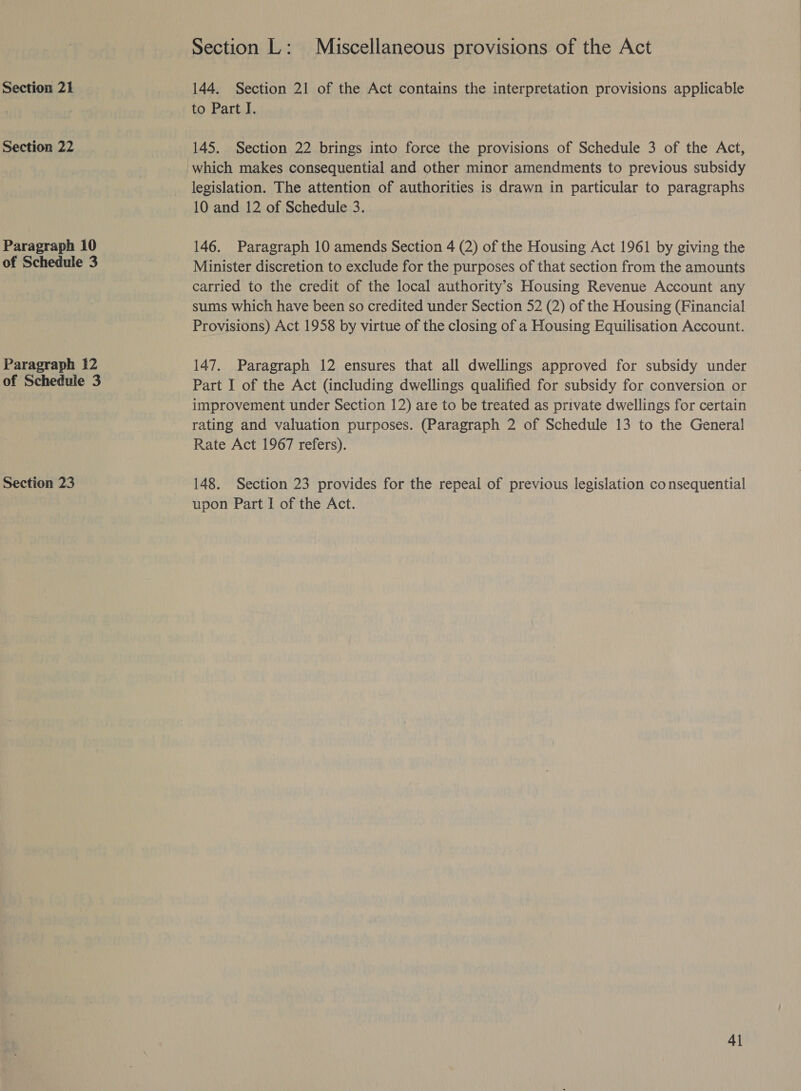 Section L: Miscellaneous provisions of the Act

Section 21

144. Section 21 of the Act contains the interpretation provisions applicable to Part I.

Section 22

145. Section 22 brings into force the provisions of Schedule 3 of the Act, which makes consequential and other minor amendments to previous subsidy legislation. The attention of authorities is drawn in particular to paragraphs 10 and 12 of Schedule 3.

Paragraph 10 of Schedule 3

146. Paragraph 10 amends Section 4 (2) of the Housing Act 1961 by giving the Minister discretion to exclude for the purposes of that section from the amounts carried to the credit of the local authority's Housing Revenue Account any sums which have been so credited under Section 52 (2) of the Housing (Financial Provisions) Act 1958 by virtue of the closing of a Housing Equilisation Account.

Paragraph 12 of Schedule 3

147. Paragraph 12 ensures that all dwellings approved for subsidy under Part I of the Act (including dwellings qualified for subsidy for conversion or improvement under Section 12) are to be treated as private dwellings for certain rating and valuation purposes. (Paragraph 2 of Schedule 13 to the General Rate Act 1967 refers).

Section 23

148. Section 23 provides for the repeal of previous legislation consequential upon Part I of the Act.

41